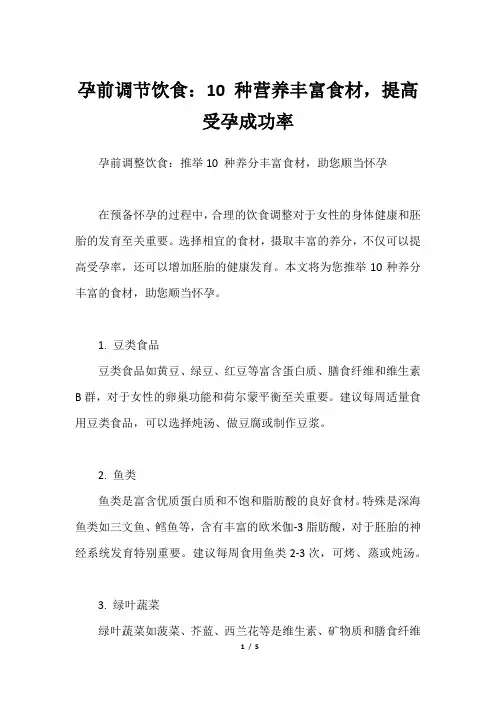 孕前调节饮食：10 种营养丰富食材，提高受孕成功率

孕前调整饮食：推举 10 种养分丰富食材，助您顺当怀孕

在预备怀孕的过程中，合理的饮食调整对于女性的身体健康和胚胎的发育至关重要。选择相宜的食材，摄取丰富的养分，不仅可以提高受孕率，还可以增加胚胎的健康发育。本文将为您推举 10 种养分丰富的食材，助您顺当怀孕。

1. 豆类食品

豆类食品如黄豆、绿豆、红豆等富含蛋白质、膳食纤维和维生素 B 群，对于女性的卵巢功能和荷尔蒙平衡至关重要。建议每周适量食用豆类食品，可以选择炖汤、做豆腐或制作豆浆。

2. 鱼类

鱼类是富含优质蛋白质和不饱和脂肪酸的良好食材。特殊是深海鱼类如三文鱼、鳕鱼等，含有丰富的欧米伽-3 脂肪酸，对于胚胎的神经系统发育特别重要。建议每周食用鱼类 2-3 次，可烤、蒸或炖汤。

3. 绿叶蔬菜

绿叶蔬菜如菠菜、芥蓝、西兰花等是维生素、矿物质和膳食纤维

1 / 5